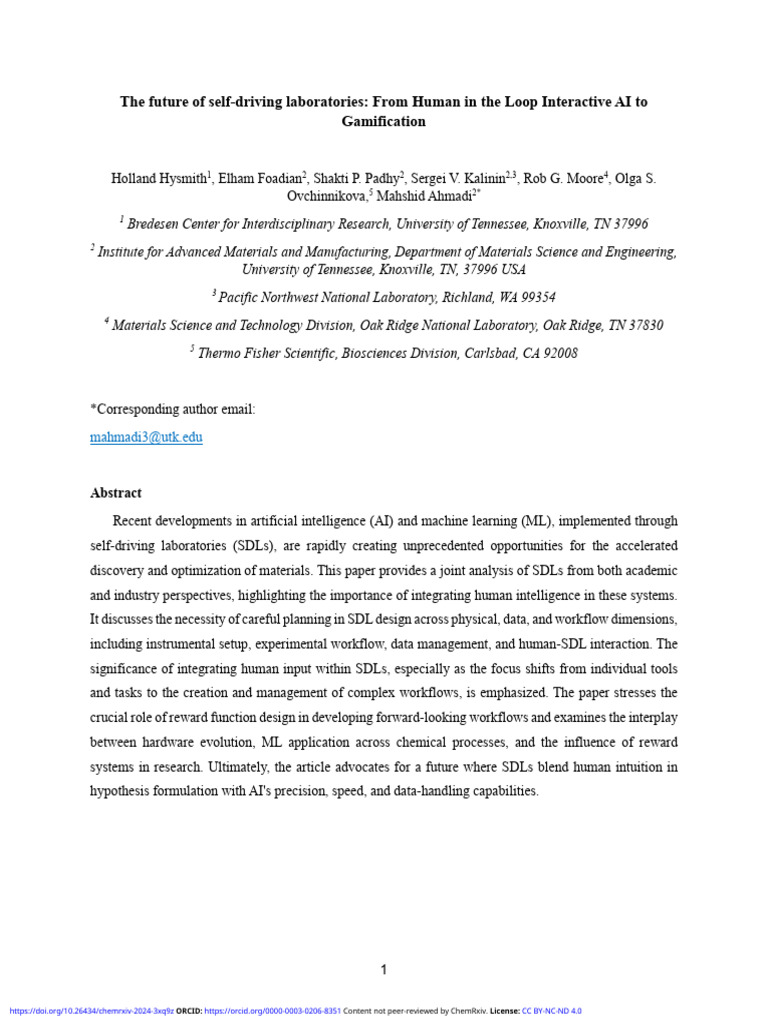 The future of self-driving laboratories: From Human in the Loop Interactive AI to Gamification

Holland Hysmith$^1$, Elham Foadian$^2$, Shakti P. Padhy$^2$, Sergei V. Kalinin$^{2,3}$, Rob G. Moore$^4$, Olga S. Ovchinnikova,$^5$ Mahshid Ahmadi$^{2*}$

$^1$ Bredesen Center for Interdisciplinary Research, University of Tennessee, Knoxville, TN 37996

$^2$ Institute for Advanced Materials and Manufacturing, Department of Materials Science and Engineering, University of Tennessee, Knoxville, TN, 37996 USA

$^3$ Pacific Northwest National Laboratory, Richland, WA 99354

$^4$ Materials Science and Technology Division, Oak Ridge National Laboratory, Oak Ridge, TN 37830

$^5$ Thermo Fisher Scientific, Biosciences Division, Carlsbad, CA 92008

*Corresponding author email:
mahmadi3@utk.edu

Abstract

Recent developments in artificial intelligence (AI) and machine learning (ML), implemented through self-driving laboratories (SDLs), are rapidly creating unprecedented opportunities for the accelerated discovery and optimization of materials. This paper provides a joint analysis of SDLs from both academic and industry perspectives, highlighting the importance of integrating human intelligence in these systems. It discusses the necessity of careful planning in SDL design across physical, data, and workflow dimensions, including instrumental setup, experimental workflow, data management, and human-SDL interaction. The significance of integrating human input within SDLs, especially as the focus shifts from individual tools and tasks to the creation and management of complex workflows, is emphasized. The paper stresses the crucial role of reward function design in developing forward-looking workflows and examines the interplay between hardware evolution, ML application across chemical processes, and the influence of reward systems in research. Ultimately, the article advocates for a future where SDLs blend human intuition in hypothesis formulation with AI's precision, speed, and data-handling capabilities.

1

https://doi.org/10.26434/chemrxiv-2024-3xq9z ORCID: https://orcid.org/0000-0003-0206-8351 Content not peer-reviewed by ChemRxiv. License: CC BY-NC-ND 4.0